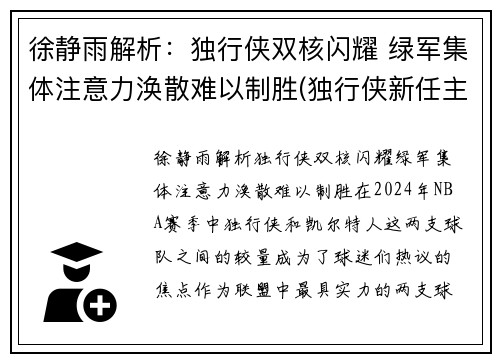 徐静雨解析：独行侠双核闪耀 绿军集体注意力涣散难以制胜(独行侠新任主

徐静雨解析独行侠双核闪耀绿军集体注意力涣散难以制胜在2024年NBA赛季中独行侠和凯尔特人这两支球队之间的较量成为了球迷们热议的焦点作为联盟中最具实力的两支球